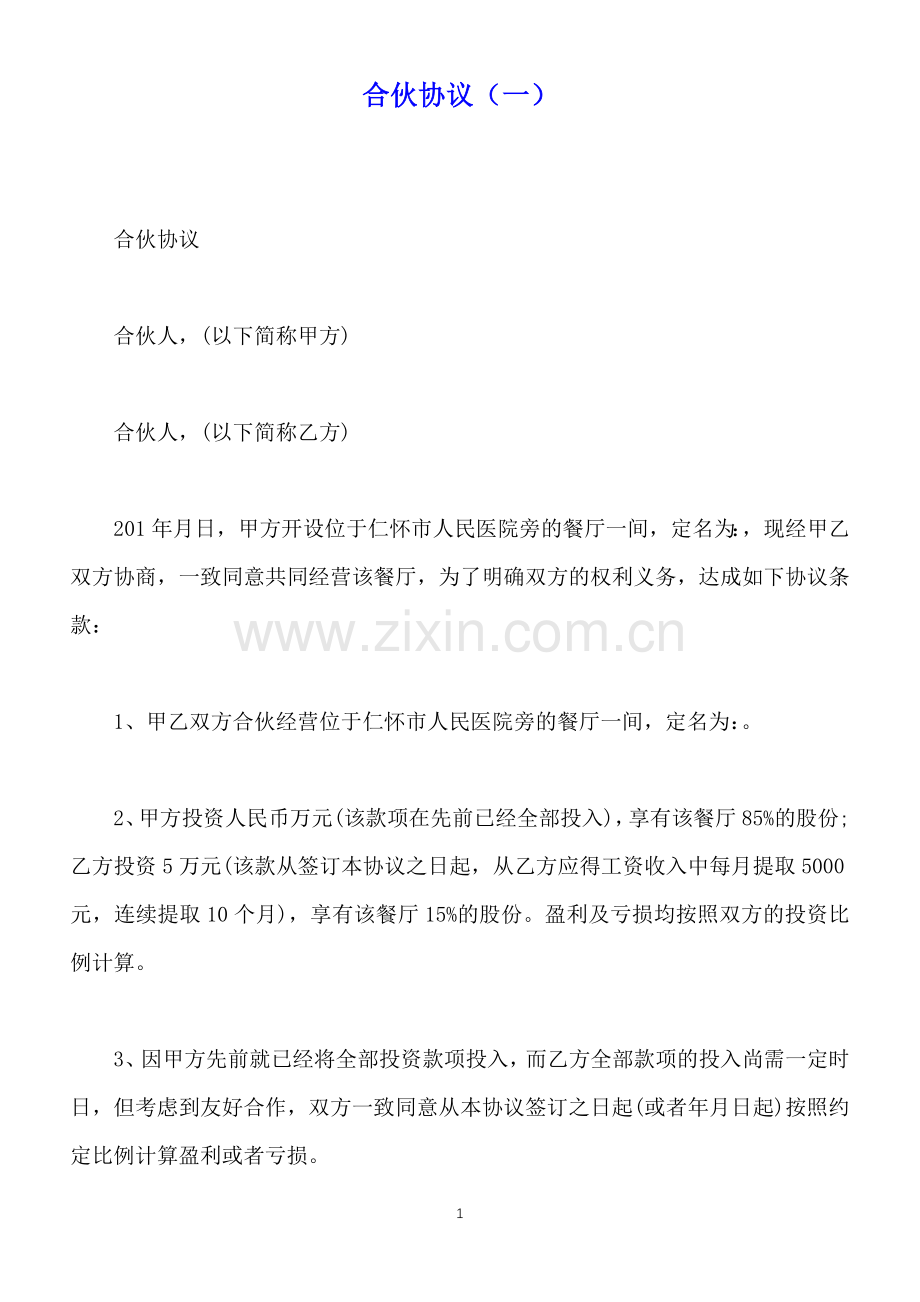 合伙协议（一）

合伙协议

合伙人，(以下简称甲方)

合伙人，(以下简称乙方)

201年月日，甲方开设位于仁怀市人民医院旁的餐厅一间，定名为:，现经甲乙双方协商，一致同意共同经营该餐厅，为了明确双方的权利义务，达成如下协议条款：

www.zixin.com.cn

1、甲乙双方合伙经营位于仁怀市人民医院旁的餐厅一间，定名为:。

2、甲方投资人民币万元(该款项在先前已经全部投入)，享有该餐厅85%的股份;乙方投资5万元(该款从签订本协议之日起，从乙方应得工资收入中每月提取5000元，连续提取10个月)，享有该餐厅15%的股份。盈利及亏损均按照双方的投资比例计算。

3、因甲方先前就已经将全部投资款项投入，而乙方全部款项的投入尚需一定时日，但考虑到友好合作，双方一致同意从本协议签订之日起(或者年月日起)按照约定比例计算盈利或者亏损。

1